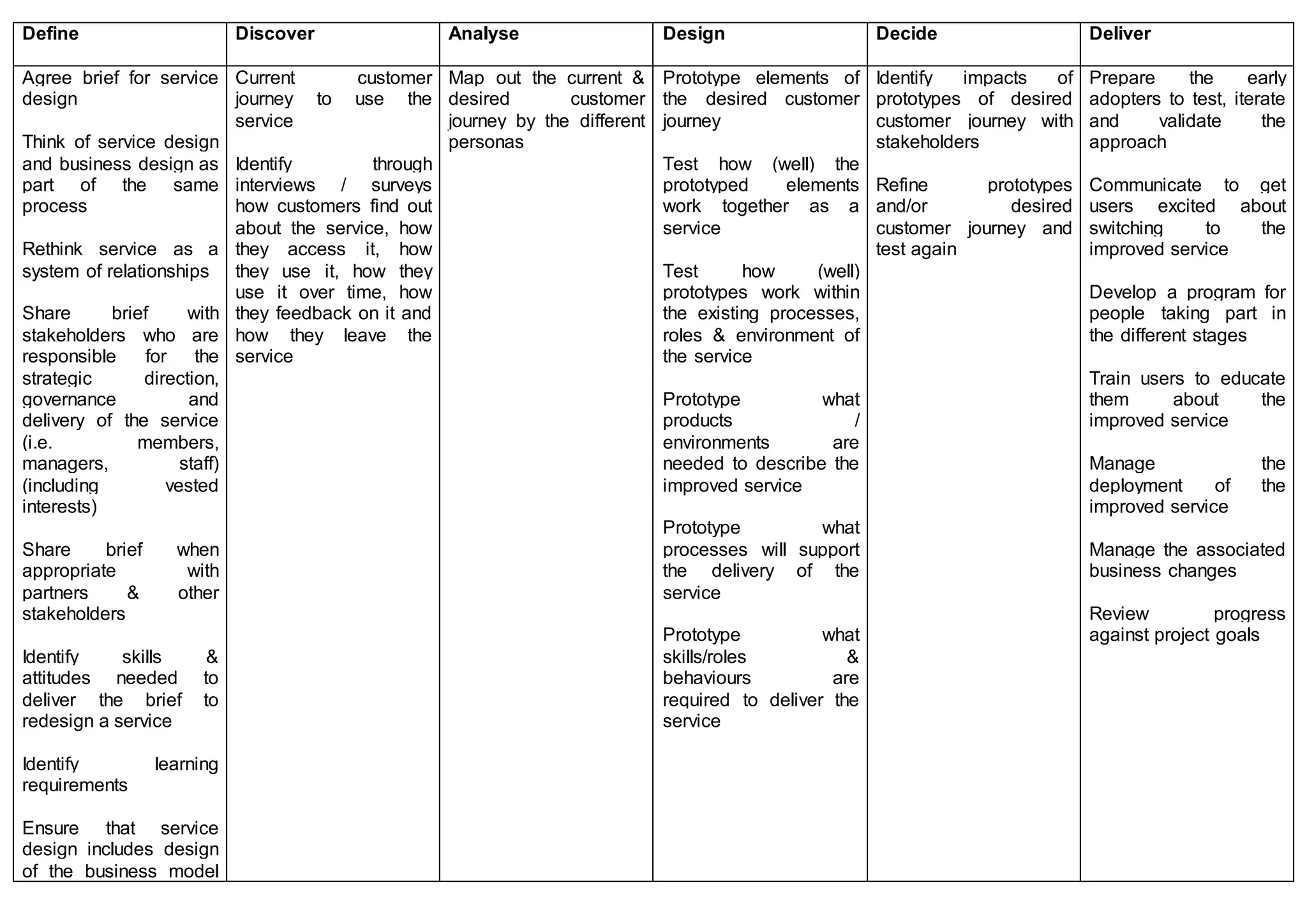 | Define | Discover | Analyse | Design | Decide | Deliver |
|---|---|---|---|---|---|
| Agree brief for service design<br><br>Think of service design and business design as part of the same process<br><br>Rethink service as a system of relationships<br><br>Share brief with stakeholders who are responsible for the strategic direction, governance and delivery of the service (i.e. members, managers, staff) (including vested interests)<br><br>Share brief when appropriate with partners & other stakeholders<br><br>Identify skills & attitudes needed to deliver the brief to redesign a service<br><br>Identify learning requirements<br><br>Ensure that service design includes design of the business model | Current customer journey to use the service<br><br>Identify through interviews / surveys how customers find out about the service, how they access it, how they use it, how they use it over time, how they feedback on it and how they leave the service | Map out the current & desired customer journey by the different personas | Prototype elements of the desired customer journey<br><br>Test how (well) the prototyped elements work together as a service<br><br>Test how (well) prototypes work within the existing processes, roles & environment of the service<br><br>Prototype what products / environments are needed to describe the improved service<br><br>Prototype what processes will support the delivery of the service<br><br>Prototype what skills/roles & behaviours are required to deliver the service | Identify impacts of prototypes of desired customer journey with stakeholders<br><br>Refine prototypes and/or desired customer journey and test again | Prepare the early adopters to test, iterate and validate the approach<br><br>Communicate to get users excited about switching to the improved service<br><br>Develop a program for people taking part in the different stages<br><br>Train users to educate them about the improved service<br><br>Manage the deployment of the improved service<br><br>Manage the associated business changes<br><br>Review progress against project goals |